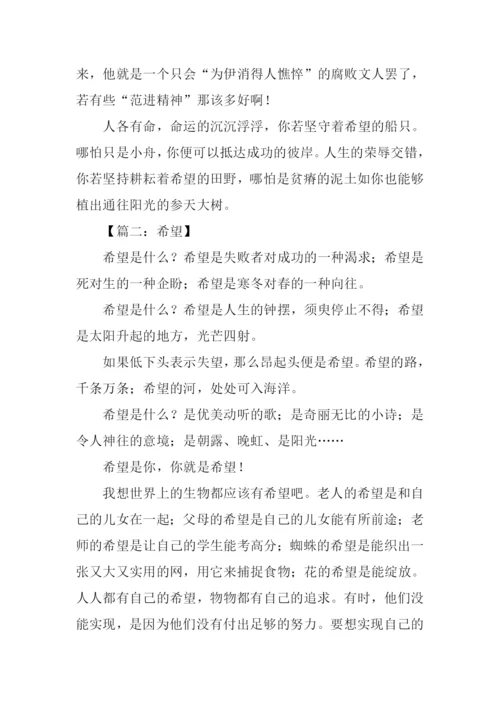 来，他就是一个只会“为伊消得人憔悴”的腐败文人罢了，若有些“范进精神”那该多好啊！

人各有命，命运的沉沉浮浮，你若坚守着希望的船只。哪怕只是小舟，你便可以抵达成功的彼岸。人生的荣辱交错，你若坚持耕耘着希望的田野，哪怕是贫瘠的泥土如你也能够植出通往阳光的参天大树。

【篇二：希望】

希望是什么？希望是失败者对成功的一种渴求；希望是死对生的一种企盼；希望是寒冬对春的一种向往。

希望是什么？希望是人生的钟摆，须臾停止不得；希望是太阳升起的地方，光芒四射。

如果低下头表示失望，那么昂起头便是希望。希望的路，千条万条；希望的河，处处可入海洋。

希望是什么？是优美动听的歌；是奇丽无比的小诗；是令人神往的意境；是朝露、晚虹、是阳光……

希望是你，你就是希望！

我想世界上的生物都应该有希望吧。老人的希望是和自己的儿女在一起；父母的希望是自己的儿女能有所前途；老师的希望是让自己的学生能考高分；蜘蛛的希望是能织出一张又大又实用的网，用它来捕捉食物；花的希望是能绽放。人人都有自己的希望，物物都有自己的追求。有时，他们没能实现，是因为他们没有付出足够的努力。要想实现自己的